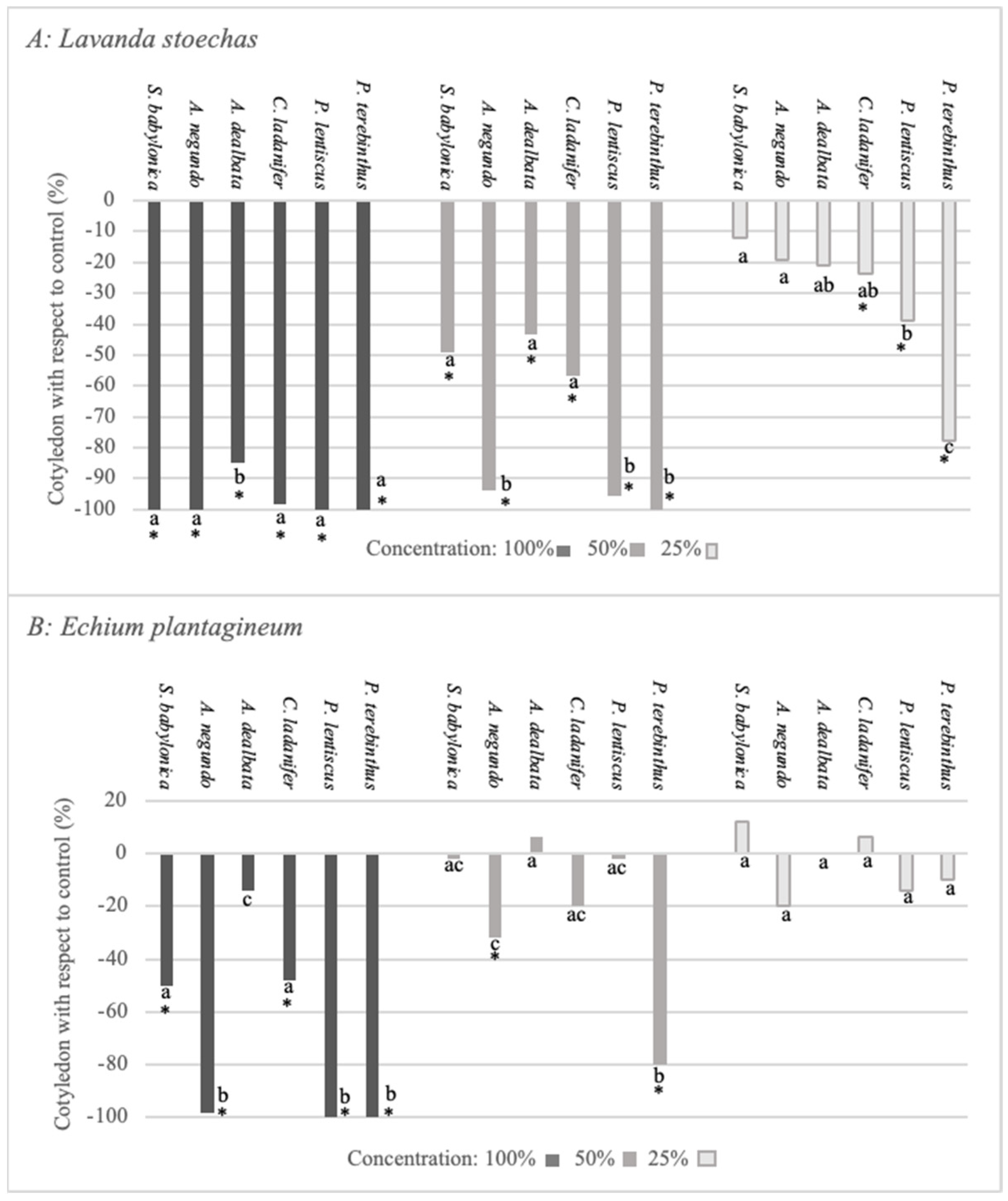 A: Lavanda stoechas

S. babylonica
A. negundo
A. dealbata
C. ladanifer
P. lentiscus
P. terebinthus
S. babylonica
A. negundo
A. dealbata
C. ladanifer
P. lentiscus
P. terebinthus
S. babylonica
A. negundo
A. dealbata
C. ladanifer
P. lentiscus
P. terebinthus

Cotyledon with respect to control (%)

0
-10
-20
-30
-40
-50
-60
-70
-80
-90
-100

a *
a *
b *
a *
a *
a *
a *
b *
a *
a *
b *
b *
a
a
ab
ab *
b *
c *

Concentration: 100% 50% 25%

B: Echium plantagineum

S. babylonica
A. negundo
A. dealbata
C. ladanifer
P. lentiscus
P. terebinthus
S. babylonica
A. negundo
A. dealbata
C. ladanifer
P. lentiscus
P. terebinthus
S. babylonica
A. negundo
A. dealbata
C. ladanifer
P. lentiscus
P. terebinthus

Cotyledon with respect to control (%)

20
0
-20
-40
-60
-80
-100

a *
b *
c
a *
b *
b *
ac
c *
a
ac
ac
b *
a
a
a
a
a
a

Concentration: 100% 50% 25%